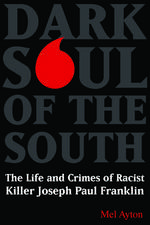 DARK SOUL OF THE SOUTH

The Life and Crimes of Racist Killer Joseph Paul Franklin

Mel Ayton